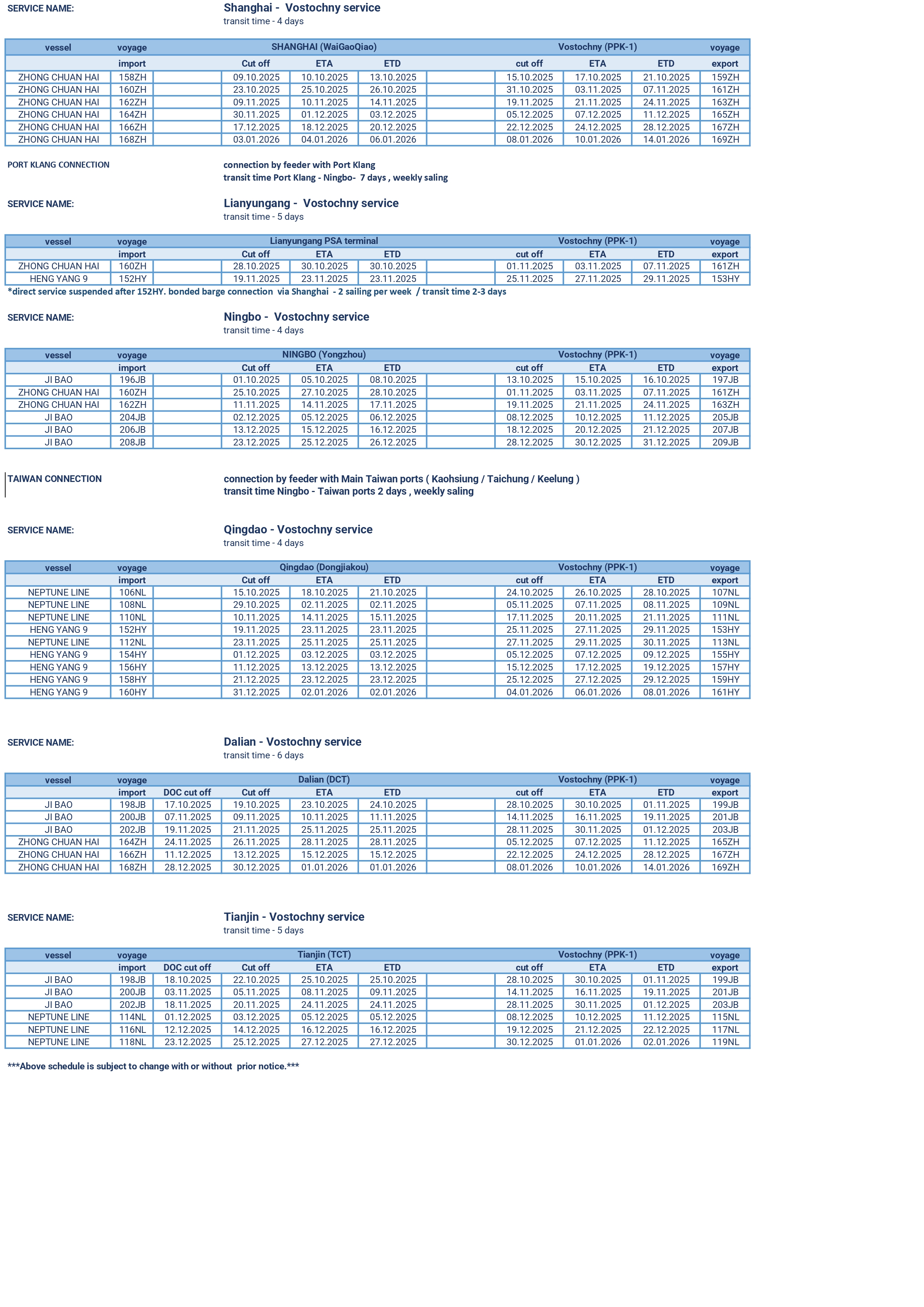 SERVICE NAME: Shanghai - Vostochny service
transit time - 4 days

| vessel | voyage | | SHANGHAI (WaiGaoQiao) | | | | Vostochny (PPK-1) | | | voyage |
|---|---|---|---|---|---|---|---|---|---|---|
| | import | | Cut off | ETA | ETD | | cut off | ETA | ETD | export |
| ZHONG CHUAN HAI | 158ZH | | 09.10.2025 | 10.10.2025 | 13.10.2025 | | 15.10.2025 | 17.10.2025 | 21.10.2025 | 159ZH |
| ZHONG CHUAN HAI | 160ZH | | 23.10.2025 | 25.10.2025 | 26.10.2025 | | 31.10.2025 | 03.11.2025 | 07.11.2025 | 161ZH |
| ZHONG CHUAN HAI | 162ZH | | 09.11.2025 | 10.11.2025 | 14.11.2025 | | 19.11.2025 | 21.11.2025 | 24.11.2025 | 163ZH |
| ZHONG CHUAN HAI | 164ZH | | 30.11.2025 | 01.12.2025 | 03.12.2025 | | 05.12.2025 | 07.12.2025 | 11.12.2025 | 165ZH |
| ZHONG CHUAN HAI | 166ZH | | 17.12.2025 | 18.12.2025 | 20.12.2025 | | 22.12.2025 | 24.12.2025 | 28.12.2025 | 167ZH |
| ZHONG CHUAN HAI | 168ZH | | 03.01.2026 | 04.01.2026 | 06.01.2026 | | 08.01.2026 | 10.01.2026 | 14.01.2026 | 169ZH |

PORT KLANG CONNECTION connection by feeder with Port Klang
transit time Port Klang - Ningbo- 7 days , weekly saling

SERVICE NAME: Lianyungang - Vostochny service
transit time - 5 days

| vessel | voyage | | Lianyungang PSA terminal | | | | Vostochny (PPK-1) | | | voyage |
|---|---|---|---|---|---|---|---|---|---|---|
| | import | | Cut off | ETA | ETD | | cut off | ETA | ETD | export |
| ZHONG CHUAN HAI | 160ZH | | 28.10.2025 | 30.10.2025 | 30.10.2025 | | 01.11.2025 | 03.11.2025 | 07.11.2025 | 161ZH |
| HENG YANG 9 | 152HY | | 19.11.2025 | 23.11.2025 | 23.11.2025 | | 25.11.2025 | 27.11.2025 | 29.11.2025 | 153HY |

*direct service suspended after 152HY. bonded barge connection via Shanghai - 2 sailing per week / transit time 2-3 days

SERVICE NAME: Ningbo - Vostochny service
transit time - 4 days

| vessel | voyage | | NINGBO (Yongzhou) | | | | Vostochny (PPK-1) | | | voyage |
|---|---|---|---|---|---|---|---|---|---|---|
| | import | | Cut off | ETA | ETD | | cut off | ETA | ETD | export |
| JI BAO | 196JB | | 01.10.2025 | 05.10.2025 | 08.10.2025 | | 13.10.2025 | 15.10.2025 | 16.10.2025 | 197JB |
| ZHONG CHUAN HAI | 160ZH | | 25.10.2025 | 27.10.2025 | 28.10.2025 | | 01.11.2025 | 03.11.2025 | 07.11.2025 | 161ZH |
| ZHONG CHUAN HAI | 162ZH | | 11.11.2025 | 14.11.2025 | 17.11.2025 | | 19.11.2025 | 21.11.2025 | 24.11.2025 | 163ZH |
| JI BAO | 204JB | | 02.12.2025 | 05.12.2025 | 06.12.2025 | | 08.12.2025 | 10.12.2025 | 11.12.2025 | 205JB |
| JI BAO | 206JB | | 13.12.2025 | 15.12.2025 | 16.12.2025 | | 18.12.2025 | 20.12.2025 | 21.12.2025 | 207JB |
| JI BAO | 208JB | | 23.12.2025 | 25.12.2025 | 26.12.2025 | | 28.12.2025 | 30.12.2025 | 31.12.2025 | 209JB |

TAIWAN CONNECTION connection by feeder with Main Taiwan ports ( Kaohsiung / Taichung / Keelung )
transit time Ningbo - Taiwan ports 2 days , weekly saling

SERVICE NAME: Qingdao - Vostochny service
transit time - 4 days

| vessel | voyage | | Qingdao (Dongjiakou) | | | | Vostochny (PPK-1) | | | voyage |
|---|---|---|---|---|---|---|---|---|---|---|
| | import | | Cut off | ETA | ETD | | cut off | ETA | ETD | export |
| NEPTUNE LINE | 106NL | | 15.10.2025 | 18.10.2025 | 21.10.2025 | | 24.10.2025 | 26.10.2025 | 28.10.2025 | 107NL |
| NEPTUNE LINE | 108NL | | 29.10.2025 | 02.11.2025 | 02.11.2025 | | 05.11.2025 | 07.11.2025 | 08.11.2025 | 109NL |
| NEPTUNE LINE | 110NL | | 10.11.2025 | 14.11.2025 | 15.11.2025 | | 17.11.2025 | 20.11.2025 | 21.11.2025 | 111NL |
| HENG YANG 9 | 152HY | | 19.11.2025 | 23.11.2025 | 23.11.2025 | | 25.11.2025 | 27.11.2025 | 29.11.2025 | 153HY |
| NEPTUNE LINE | 112NL | | 23.11.2025 | 25.11.2025 | 25.11.2025 | | 27.11.2025 | 29.11.2025 | 30.11.2025 | 113NL |
| HENG YANG 9 | 154HY | | 01.12.2025 | 03.12.2025 | 03.12.2025 | | 05.12.2025 | 07.12.2025 | 09.12.2025 | 155HY |
| HENG YANG 9 | 156HY | | 11.12.2025 | 13.12.2025 | 13.12.2025 | | 15.12.2025 | 17.12.2025 | 19.12.2025 | 157HY |
| HENG YANG 9 | 158HY | | 21.12.2025 | 23.12.2025 | 23.12.2025 | | 25.12.2025 | 27.12.2025 | 29.12.2025 | 159HY |
| HENG YANG 9 | 160HY | | 31.12.2025 | 02.01.2026 | 02.01.2026 | | 04.01.2026 | 06.01.2026 | 08.01.2026 | 161HY |

SERVICE NAME: Dalian - Vostochny service
transit time - 6 days

| vessel | voyage | | Dalian (DCT) | | | | Vostochny (PPK-1) | | | voyage |
|---|---|---|---|---|---|---|---|---|---|---|
| | import | DOC cut off | Cut off | ETA | ETD | | cut off | ETA | ETD | export |
| JI BAO | 198JB | 17.10.2025 | 19.10.2025 | 23.10.2025 | 24.10.2025 | | 28.10.2025 | 30.10.2025 | 01.11.2025 | 199JB |
| JI BAO | 200JB | 07.11.2025 | 09.11.2025 | 10.11.2025 | 11.11.2025 | | 14.11.2025 | 16.11.2025 | 19.11.2025 | 201JB |
| JI BAO | 202JB | 19.11.2025 | 21.11.2025 | 25.11.2025 | 25.11.2025 | | 28.11.2025 | 30.11.2025 | 01.12.2025 | 203JB |
| ZHONG CHUAN HAI | 164ZH | 24.11.2025 | 26.11.2025 | 28.11.2025 | 28.11.2025 | | 05.12.2025 | 07.12.2025 | 11.12.2025 | 165ZH |
| ZHONG CHUAN HAI | 166ZH | 11.12.2025 | 13.12.2025 | 15.12.2025 | 15.12.2025 | | 22.12.2025 | 24.12.2025 | 28.12.2025 | 167ZH |
| ZHONG CHUAN HAI | 168ZH | 28.12.2025 | 30.12.2025 | 01.01.2026 | 01.01.2026 | | 08.01.2026 | 10.01.2026 | 14.01.2026 | 169ZH |

SERVICE NAME: Tianjin - Vostochny service
transit time - 5 days

| vessel | voyage | | Tianjin (TCT) | | | | Vostochny (PPK-1) | | | voyage |
|---|---|---|---|---|---|---|---|---|---|---|
| | import | DOC cut off | Cut off | ETA | ETD | | cut off | ETA | ETD | export |
| JI BAO | 198JB | 18.10.2025 | 22.10.2025 | 25.10.2025 | 25.10.2025 | | 28.10.2025 | 30.10.2025 | 01.11.2025 | 199JB |
| JI BAO | 200JB | 03.11.2025 | 05.11.2025 | 08.11.2025 | 09.11.2025 | | 14.11.2025 | 16.11.2025 | 19.11.2025 | 201JB |
| JI BAO | 202JB | 18.11.2025 | 20.11.2025 | 24.11.2025 | 24.11.2025 | | 28.11.2025 | 30.11.2025 | 01.12.2025 | 203JB |
| NEPTUNE LINE | 114NL | 01.12.2025 | 03.12.2025 | 05.12.2025 | 05.12.2025 | | 08.12.2025 | 10.12.2025 | 11.12.2025 | 115NL |
| NEPTUNE LINE | 116NL | 12.12.2025 | 14.12.2025 | 16.12.2025 | 16.12.2025 | | 19.12.2025 | 21.12.2025 | 22.12.2025 | 117NL |
| NEPTUNE LINE | 118NL | 23.12.2025 | 25.12.2025 | 27.12.2025 | 27.12.2025 | | 30.12.2025 | 01.01.2026 | 02.01.2026 | 119NL |

***Above schedule is subject to change with or without prior notice.***